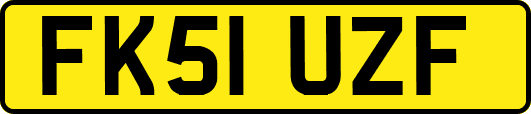 FK51 UZF